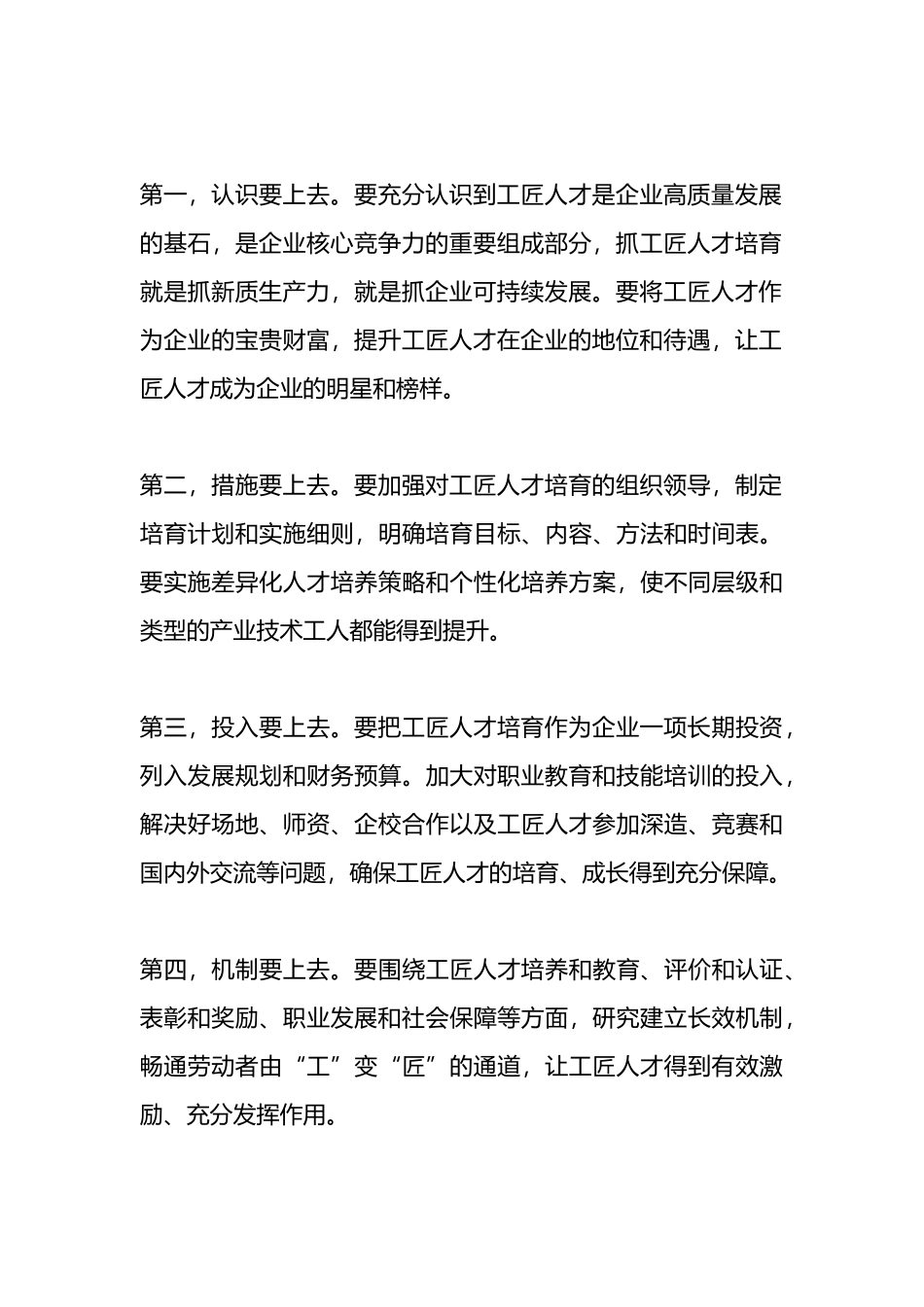 第一，认识要上去。要充分认识到工匠人才是企业高质量发展的基石，是企业核心竞争力的重要组成部分，抓工匠人才培育就是抓新质生产力，就是抓企业可持续发展。要将工匠人才作为企业的宝贵财富，提升工匠人才在企业的地位和待遇，让工匠人才成为企业的明星和榜样。

第二，措施要上去。要加强对工匠人才培育的组织领导，制定培育计划和实施细则，明确培育目标、内容、方法和时间表。要实施差异化人才培养策略和个性化培养方案，使不同层级和类型的产业技术工人都能得到提升。

第三，投入要上去。要把工匠人才培育作为企业一项长期投资，列入发展规划和财务预算。加大对职业教育和技能培训的投入，解决好场地、师资、企校合作以及工匠人才参加深造、竞赛和国内外交流等问题，确保工匠人才的培育、成长得到充分保障。

第四，机制要上去。要围绕工匠人才培养和教育、评价和认证、表彰和奖励、职业发展和社会保障等方面，研究建立长效机制，畅通劳动者由“工”变“匠”的通道，让工匠人才得到有效激励、充分发挥作用。